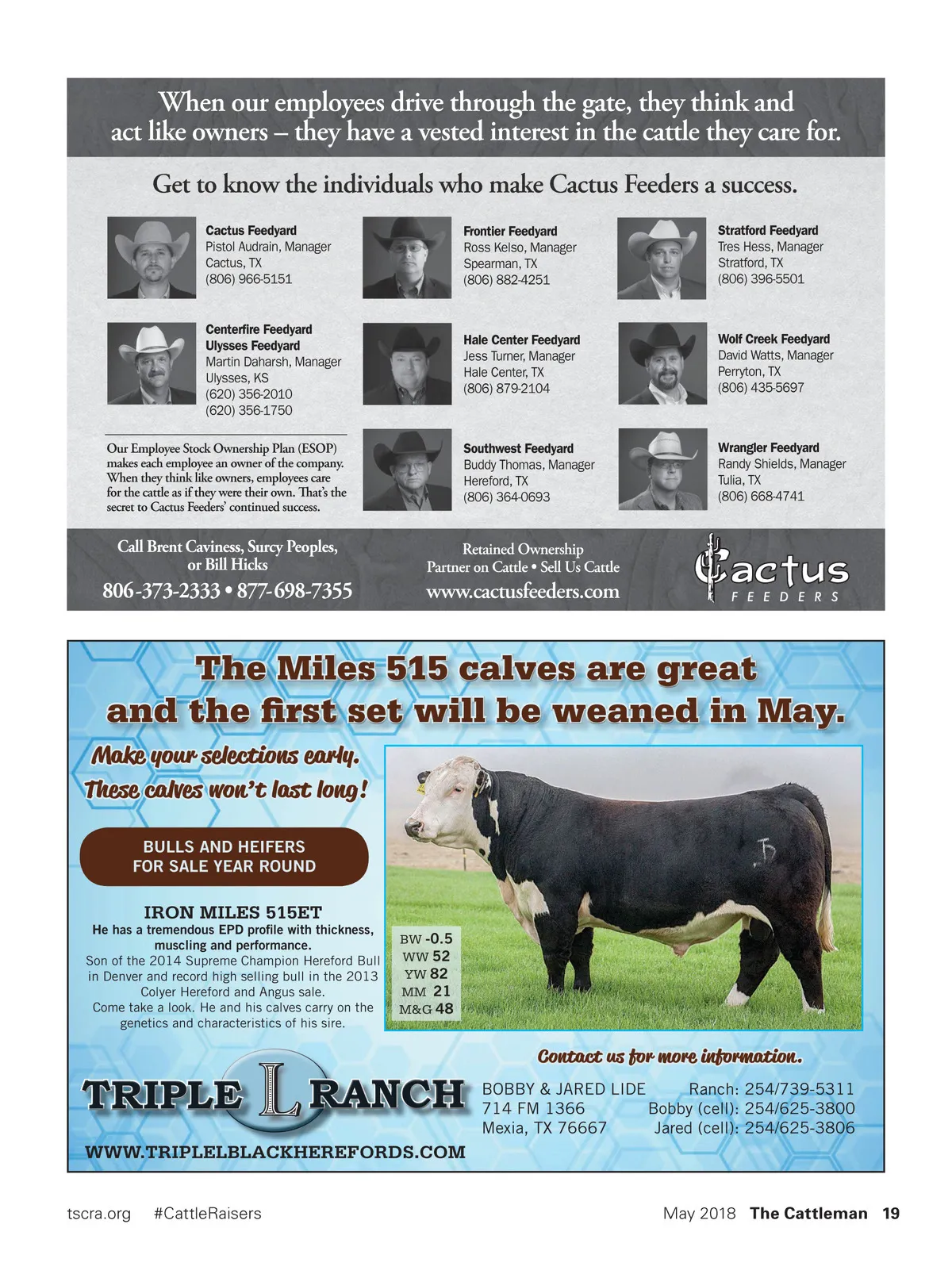 When our employees drive through the gate, they think and act like owners – they have a vested interest in the cattle they care for.

Get to know the individuals who make Cactus Feeders a success.

Cactus Feedyard
Pistol Audrain, Manager
Cactus, TX
(806) 966-5151

Frontier Feedyard
Ross Kelso, Manager
Spearman, TX
(806) 882-4251

Stratford Feedyard
Tres Hess, Manager
Stratford, TX
(806) 396-5501

Centerfire Feedyard
Ulysses Feedyard
Martin Daharsh, Manager
Ulysses, KS
(620) 356-2010
(620) 356-1750

Hale Center Feedyard
Jess Turner, Manager
Hale Center, TX
(806) 879-2104

Wolf Creek Feedyard
David Watts, Manager
Perryton, TX
(806) 435-5697

Our Employee Stock Ownership Plan (ESOP) makes each employee an owner of the company. When they think like owners, employees care for the cattle as if they were their own. That's the secret to Cactus Feeders' continued success.

Southwest Feedyard
Buddy Thomas, Manager
Hereford, TX
(806) 364-0693

Wrangler Feedyard
Randy Shields, Manager
Tulia, TX
(806) 668-4741

Call Brent Caviness, Surcy Peoples, or Bill Hicks
806-373-2333 • 877-698-7355

Retained Ownership
Partner on Cattle • Sell Us Cattle
www.cactusfeeders.com

Cactus
FEEDERS

The Miles 515 calves are great and the first set will be weaned in May.

Make your selections early.
These calves won't last long!

BULLS AND HEIFERS
FOR SALE YEAR ROUND

IRON MILES 515ET
He has a tremendous EPD profile with thickness, muscling and performance.
Son of the 2014 Supreme Champion Hereford Bull in Denver and record high selling bull in the 2013 Colyer Hereford and Angus sale.
Come take a look. He and his calves carry on the genetics and characteristics of his sire.

BW -0.5
WW 52
YW 82
MM 21
M&G 48

Contact us for more information.

TRIPLE L RANCH
WWW.TRIPLELBLACKHEREFORDS.COM

BOBBY & JARED LIDE
714 FM 1366
Mexia, TX 76667

Ranch: 254/739-5311
Bobby (cell): 254/625-3800
Jared (cell): 254/625-3806

tscra.org #CattleRaisers May 2018 The Cattleman 19